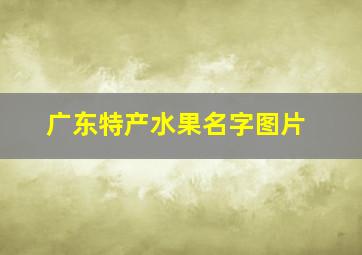 广东特产水果名字图片